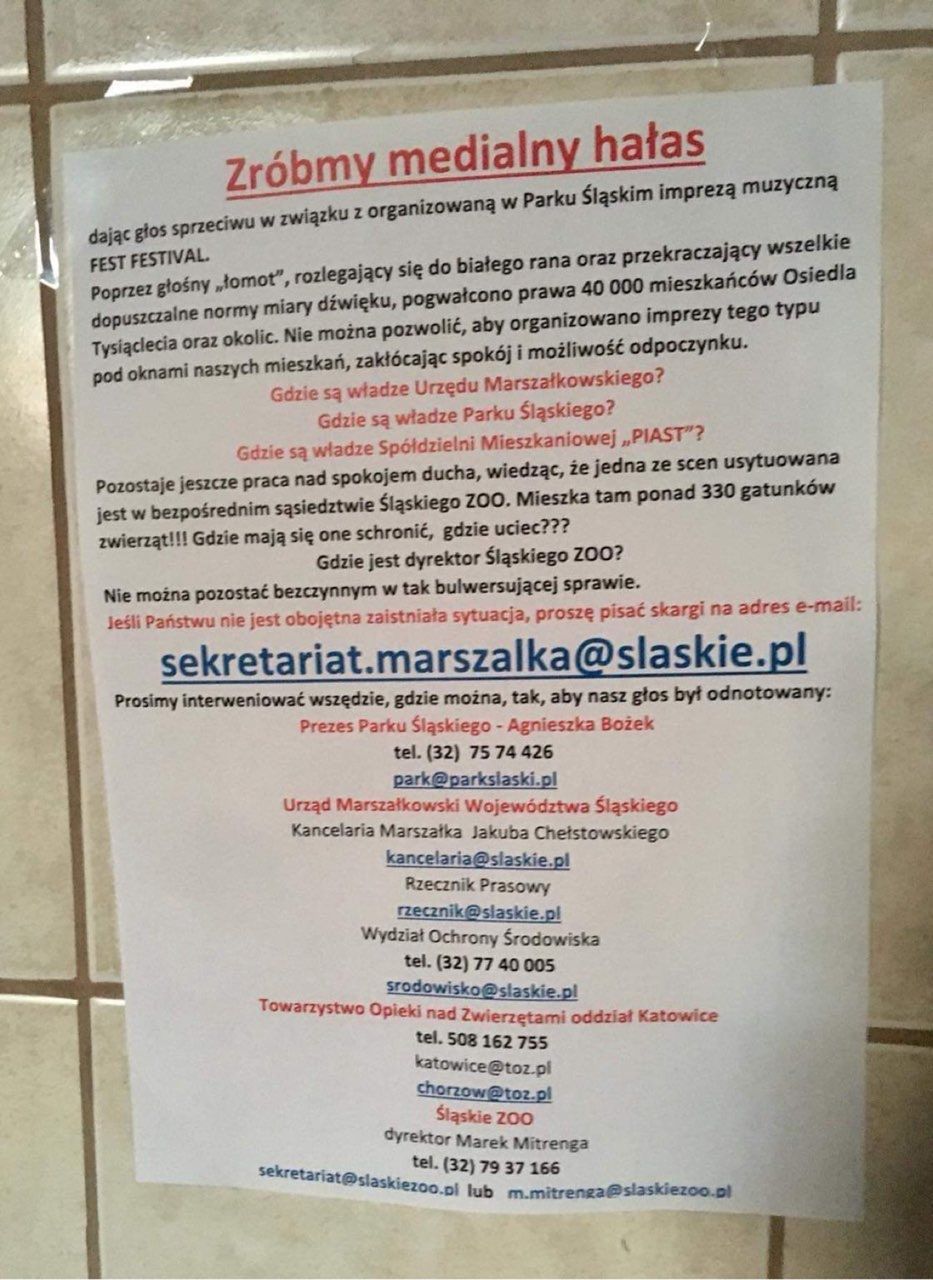 Zróbmy medialny hałas

dając głos sprzeciwu w związku z organizowaną w Parku Śląskim imprezą muzyczną FEST FESTIVAL.
Poprzez głośny „łomot", rozlegający się do białego rana oraz przekraczający wszelkie dopuszczalne normy miary dźwięku, pogwałcono prawa 40 000 mieszkańców Osiedla Tysiąclecia oraz okolic. Nie można pozwolić, aby organizowano imprezy tego typu pod oknami naszych mieszkań, zakłócając spokój i możliwość odpoczynku.

Gdzie są władze Urzędu Marszałkowskiego?
Gdzie są władze Parku Śląskiego?
Gdzie są władze Spółdzielni Mieszkaniowej „PIAST"?

Pozostaje jeszcze praca nad spokojem ducha, wiedząc, że jedna ze scen usytuowana jest w bezpośrednim sąsiedztwie Śląskiego ZOO. Mieszka tam ponad 330 gatunków zwierząt!!! Gdzie mają się one schronić, gdzie uciec???
Gdzie jest dyrektor Śląskiego ZOO?
Nie można pozostać bezczynnym w tak bulwersującej sprawie.
Jeśli Państwu nie jest obojętna zaistniała sytuacja, proszę pisać skargi na adres e-mail:

sekretariat.marszalka@slaskie.pl

Prosimy interweniować wszędzie, gdzie można, tak, aby nasz głos był odnotowany:
Prezes Parku Śląskiego - Agnieszka Bożek
tel. (32) 75 74 426
park@parkslaski.pl
Urząd Marszałkowski Województwa Śląskiego
Kancelaria Marszałka Jakuba Chełstowskiego
kancelaria@slaskie.pl
Rzecznik Prasowy
rzecznik@slaskie.pl
Wydział Ochrony Środowiska
tel. (32) 77 40 005
srodowisko@slaskie.pl
Towarzystwo Opieki nad Zwierzętami oddział Katowice
tel. 508 162 755
katowice@toz.pl
chorzow@toz.pl
Śląskie ZOO
dyrektor Marek Mitrenga
tel. (32) 79 37 166
sekretariat@slaskiezoo.pl lub m.mitrenga@slaskiezoo.pl